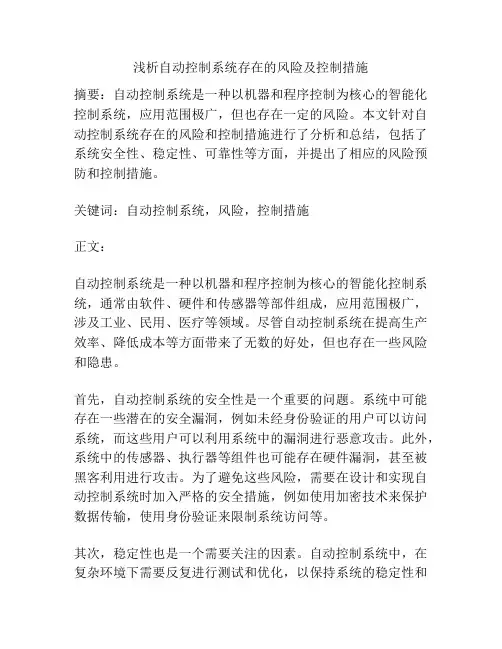 浅析自动控制系统存在的风险及控制措施

摘要：自动控制系统是一种以机器和程序控制为核心的智能化控制系统，应用范围极广，但也存在一定的风险。本文针对自动控制系统存在的风险和控制措施进行了分析和总结，包括了系统安全性、稳定性、可靠性等方面，并提出了相应的风险预防和控制措施。

关键词：自动控制系统，风险，控制措施

正文：

自动控制系统是一种以机器和程序控制为核心的智能化控制系统，通常由软件、硬件和传感器等部件组成，应用范围极广，涉及工业、民用、医疗等领域。尽管自动控制系统在提高生产效率、降低成本等方面带来了无数的好处，但也存在一些风险和隐患。

首先，自动控制系统的安全性是一个重要的问题。系统中可能存在一些潜在的安全漏洞，例如未经身份验证的用户可以访问系统，而这些用户可以利用系统中的漏洞进行恶意攻击。此外，系统中的传感器、执行器等组件也可能存在硬件漏洞，甚至被黑客利用进行攻击。为了避免这些风险，需要在设计和实现自动控制系统时加入严格的安全措施，例如使用加密技术来保护数据传输，使用身份验证来限制系统访问等。

其次，稳定性也是一个需要关注的因素。自动控制系统中，在复杂环境下需要反复进行测试和优化，以保持系统的稳定性和